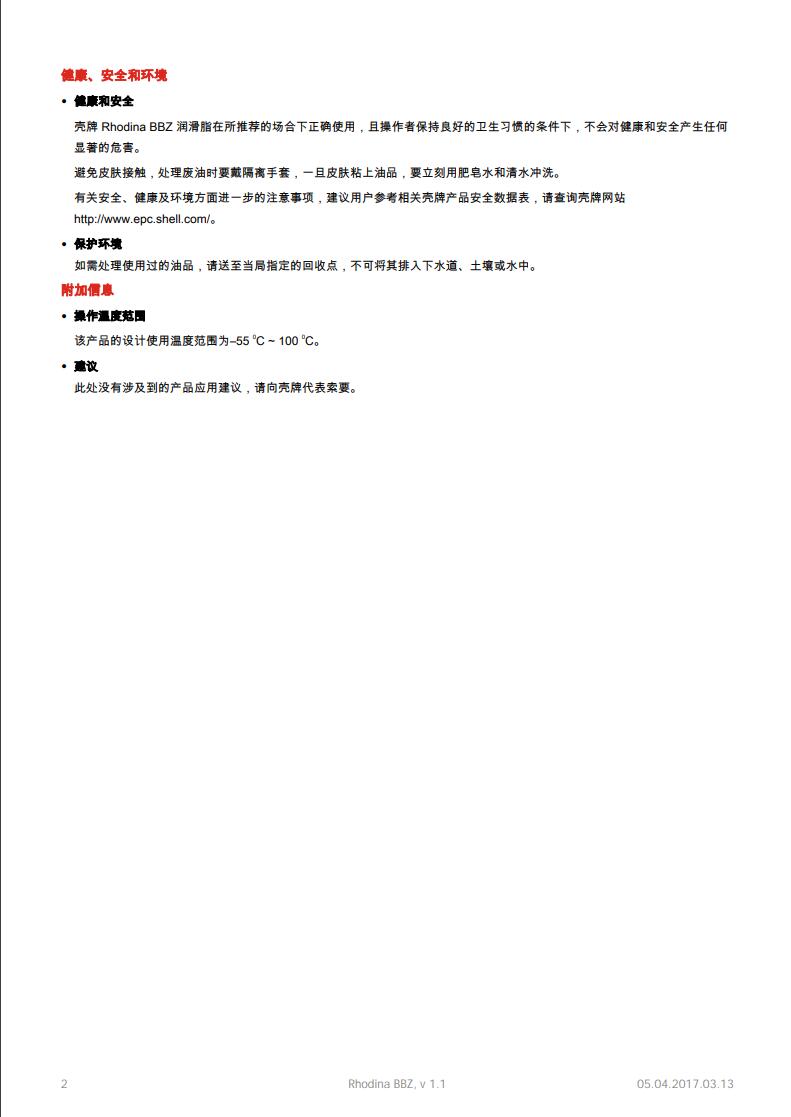 健康、安全和环境

• 健康和安全

壳牌 Rhodina BBZ 润滑脂在所推荐的场合下正确使用，且操作者保持良好的卫生习惯的条件下，不会对健康和安全产生任何显著的危害。

避免皮肤接触，处理废油时要戴隔离手套，一旦皮肤粘上油品，要立刻用肥皂水和清水冲洗。

有关安全、健康及环境方面进一步的注意事项，建议用户参考相关壳牌产品安全数据表，请查询壳牌网站 http://www.epc.shell.com/。

• 保护环境

如需处理使用过的油品，请送至当局指定的回收点，不可将其排入下水道、土壤或水中。

附加信息

• 操作温度范围

该产品的设计使用温度范围为–55 °C ~ 100 °C。

• 建议

此处没有涉及到的产品应用建议，请向壳牌代表索要。

2 Rhodina BBZ, v 1.1 05.04.2017.03.13